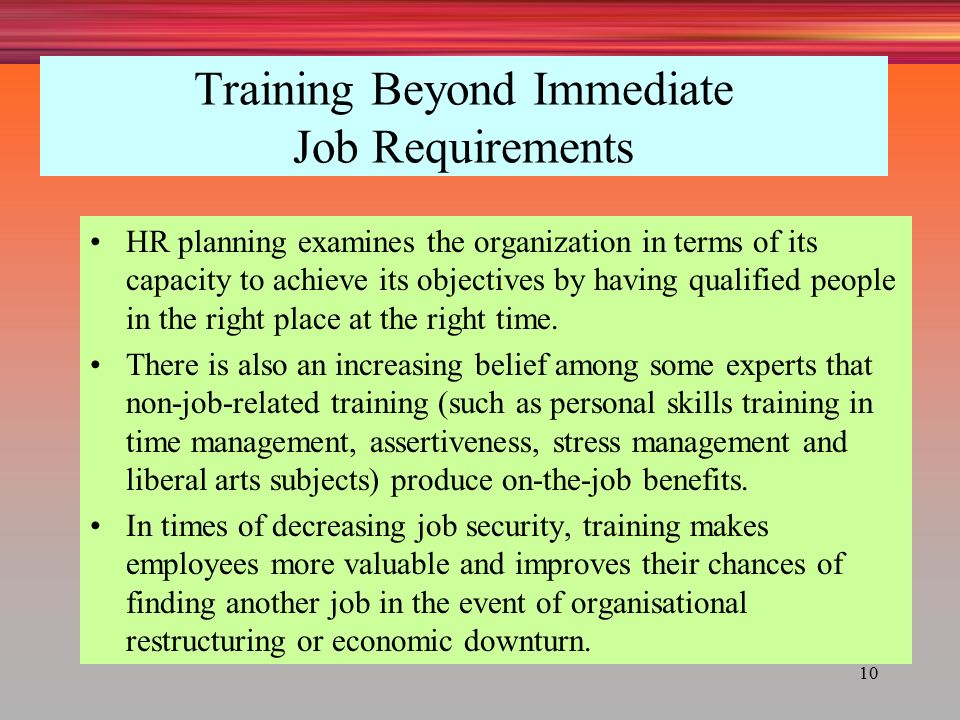 Training Beyond Immediate Job Requirements

• HR planning examines the organization in terms of its capacity to achieve its objectives by having qualified people in the right place at the right time.

• There is also an increasing belief among some experts that non-job-related training (such as personal skills training in time management, assertiveness, stress management and liberal arts subjects) produce on-the-job benefits.

• In times of decreasing job security, training makes employees more valuable and improves their chances of finding another job in the event of organisational restructuring or economic downturn.

10